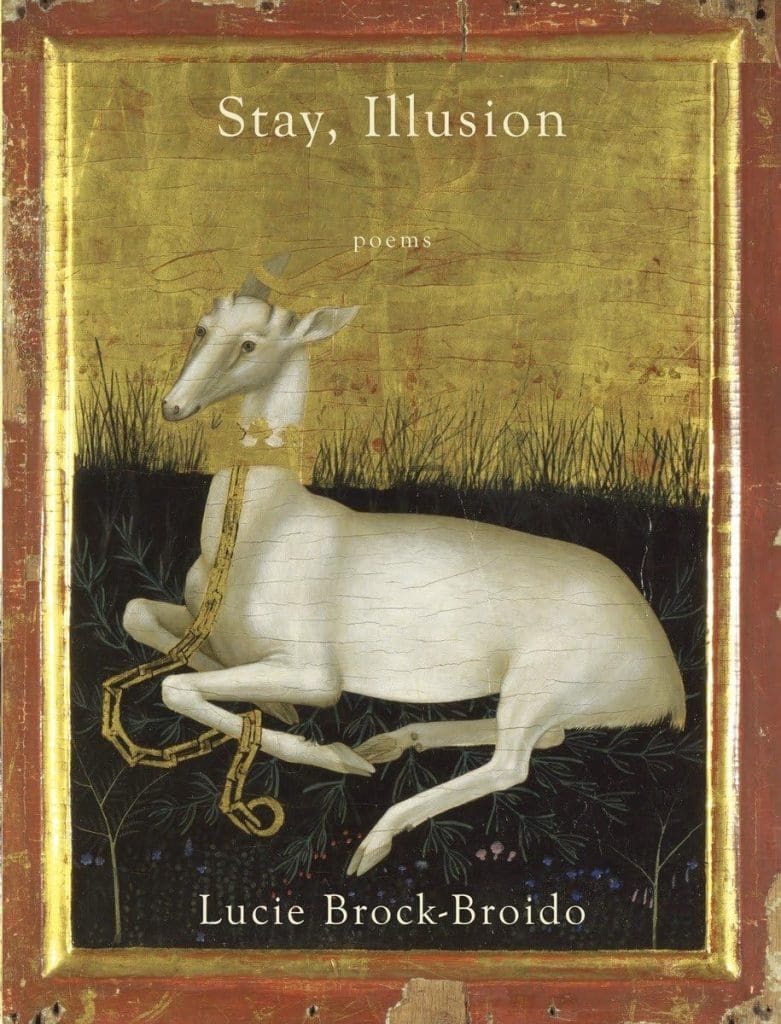 Stay, Illusion

poems

Lucie Brock-Broido